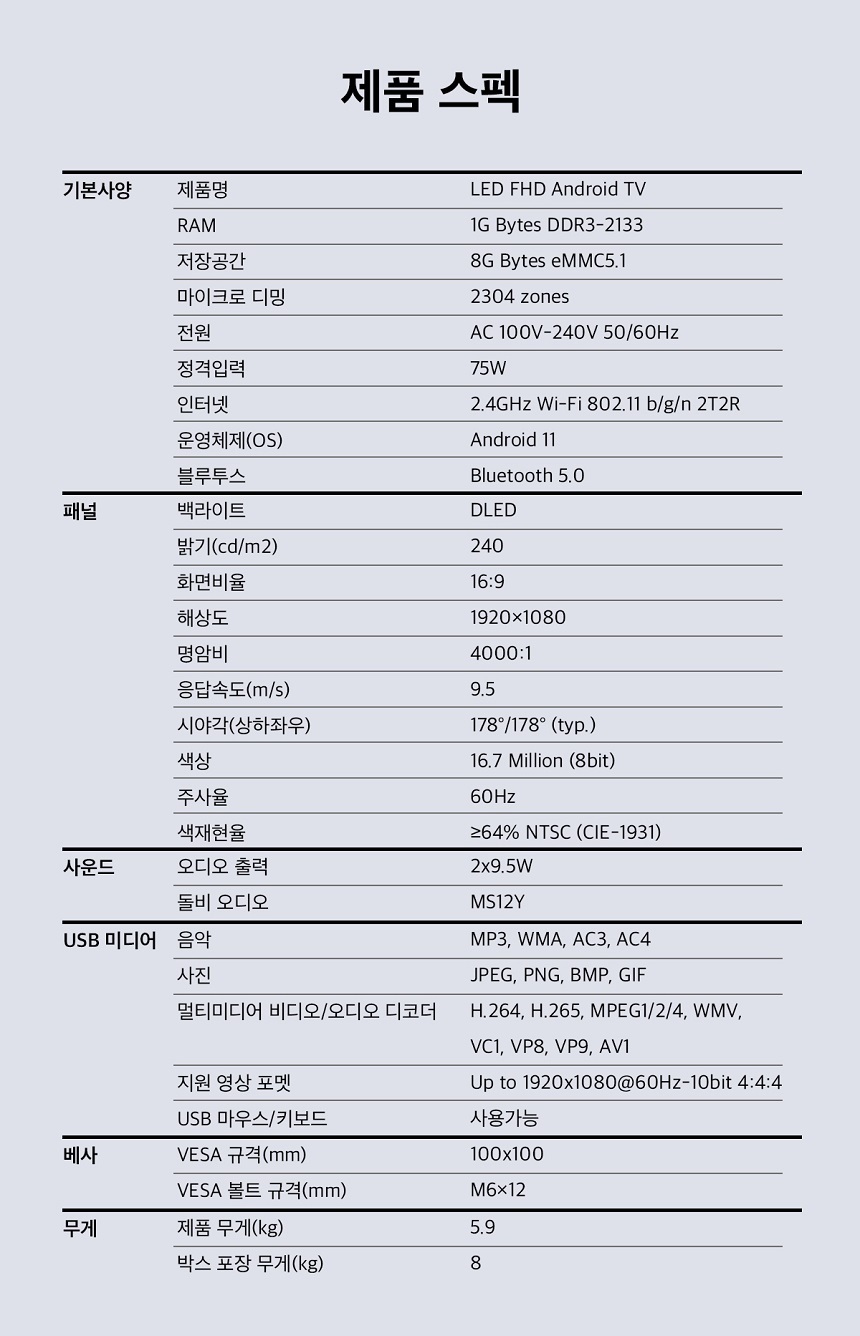 제품 스펙

| | | |
|---|---|---|
| 기본사양 | 제품명 | LED FHD Android TV |
| | RAM | 1G Bytes DDR3-2133 |
| | 저장공간 | 8G Bytes eMMC5.1 |
| | 마이크로 디밍 | 2304 zones |
| | 전원 | AC 100V-240V 50/60Hz |
| | 정격입력 | 75W |
| | 인터넷 | 2.4GHz Wi-Fi 802.11 b/g/n 2T2R |
| | 운영체제(OS) | Android 11 |
| | 블루투스 | Bluetooth 5.0 |
| 패널 | 백라이트 | DLED |
| | 밝기(cd/m2) | 240 |
| | 화면비율 | 16:9 |
| | 해상도 | 1920×1080 |
| | 명암비 | 4000:1 |
| | 응답속도(m/s) | 9.5 |
| | 시야각(상하좌우) | 178°/178° (typ.) |
| | 색상 | 16.7 Million (8bit) |
| | 주사율 | 60Hz |
| | 색재현율 | ≥64% NTSC (CIE-1931) |
| 사운드 | 오디오 출력 | 2x9.5W |
| | 돌비 오디오 | MS12Y |
| USB 미디어 | 음악 | MP3, WMA, AC3, AC4 |
| | 사진 | JPEG, PNG, BMP, GIF |
| | 멀티미디어 비디오/오디오 디코더 | H.264, H.265, MPEG1/2/4, WMV, VC1, VP8, VP9, AV1 |
| | 지원 영상 포멧 | Up to 1920x1080@60Hz-10bit 4:4:4 |
| | USB 마우스/키보드 | 사용가능 |
| 베사 | VESA 규격(mm) | 100x100 |
| | VESA 볼트 규격(mm) | M6×12 |
| 무게 | 제품 무게(kg) | 5.9 |
| | 박스 포장 무게(kg) | 8 |